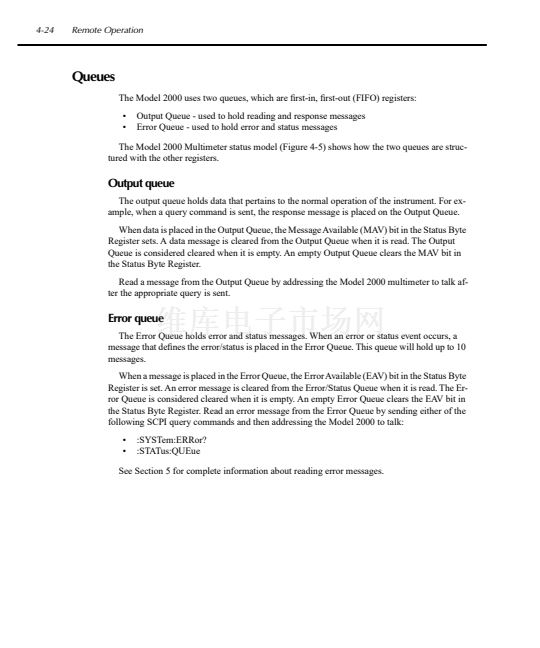 4-24 Remote Operation

Queues

The Model 2000 uses two queues, which are first-in, first-out (FIFO) registers:

• Output Queue - used to hold reading and response messages
• Error Queue - used to hold error and status messages

The Model 2000 Multimeter status model (Figure 4-5) shows how the two queues are structured with the other registers.

Output queue

The output queue holds data that pertains to the normal operation of the instrument. For example, when a query command is sent, the response message is placed on the Output Queue.

When data is placed in the Output Queue, the Message Available (MAV) bit in the Status Byte Register sets. A data message is cleared from the Output Queue when it is read. The Output Queue is considered cleared when it is empty. An empty Output Queue clears the MAV bit in the Status Byte Register.

Read a message from the Output Queue by addressing the Model 2000 multimeter to talk after the appropriate query is sent.

Error queue

维库电子市场网

The Error Queue holds error and status messages. When an error or status event occurs, a message that defines the error/status is placed in the Error Queue. This queue will hold up to 10 messages.

When a message is placed in the Error Queue, the Error Available (EAV) bit in the Status Byte Register is set. An error message is cleared from the Error/Status Queue when it is read. The Error Queue is considered cleared when it is empty. An empty Error Queue clears the EAV bit in the Status Byte Register. Read an error message from the Error Queue by sending either of the following SCPI query commands and then addressing the Model 2000 to talk:

• :SYSTem:ERRor?
• :STATus:QUEue

See Section 5 for complete information about reading error messages.